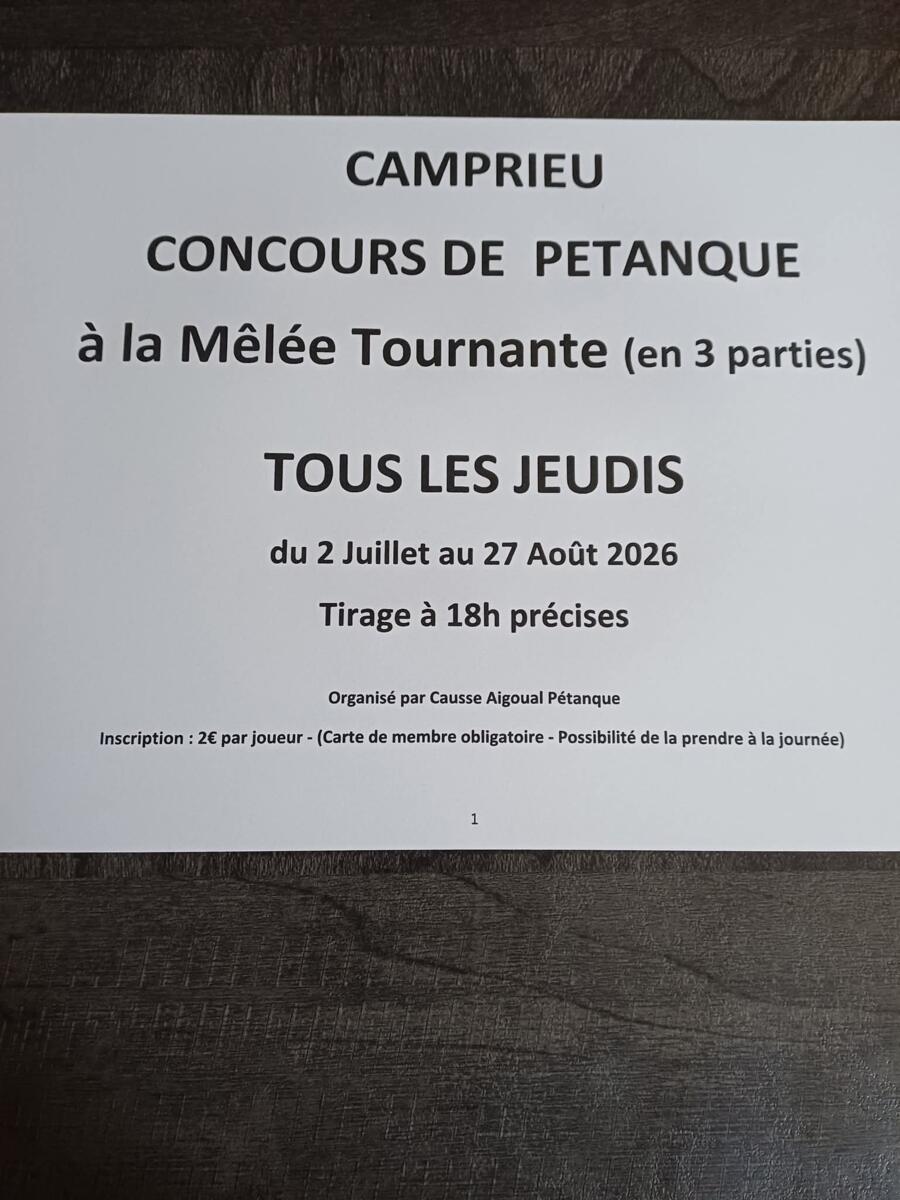 CAMPRIEU

CONCOURS DE PETANQUE

à la Mêlée Tournante (en 3 parties)

TOUS LES JEUDIS

du 2 Juillet au 27 Août 2026

Tirage à 18h précises

Organisé par Causse Aigoual Pétanque

Inscription : 2€ par joueur - (Carte de membre obligatoire - Possibilité de la prendre à la journée)

1